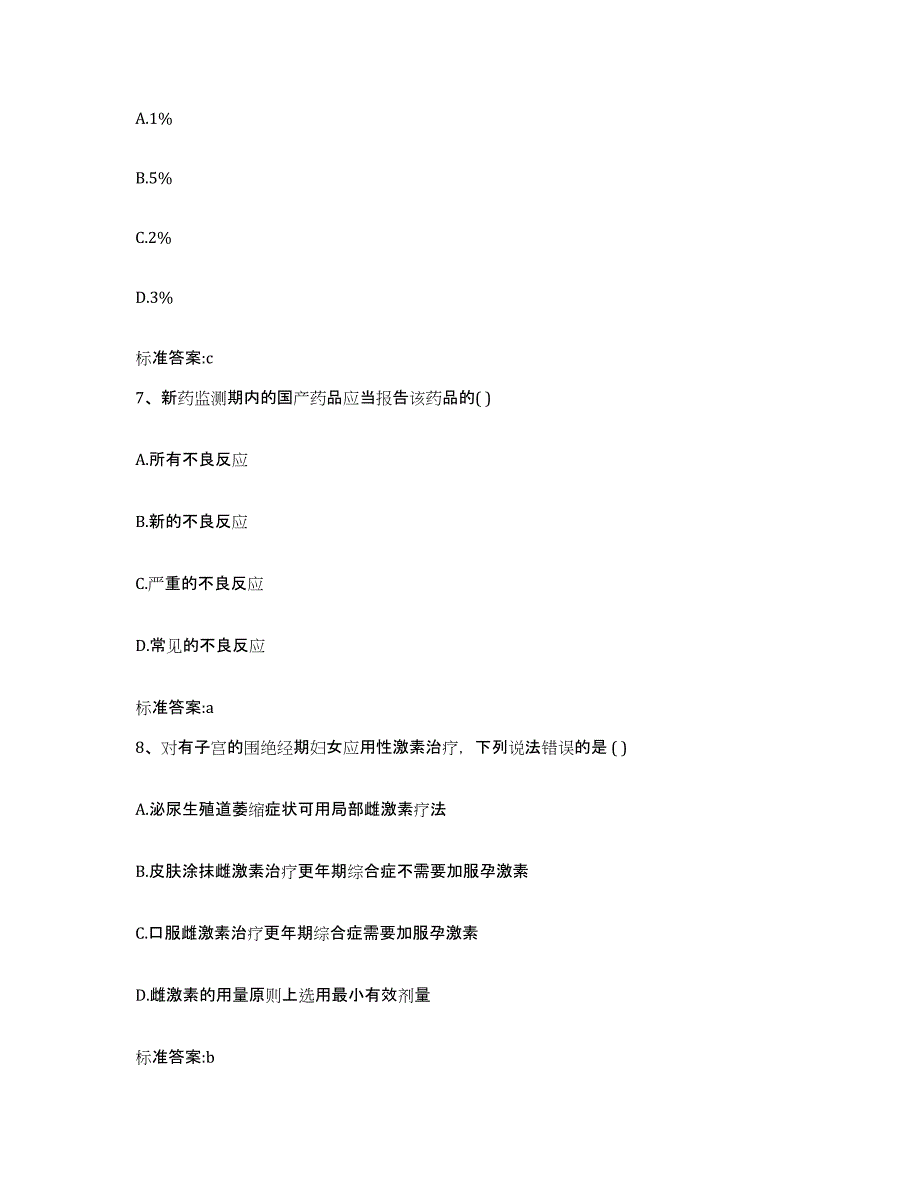 A.1%

B.5%

C.2%

D.3%

标准答案:c

7、新药监测期内的国产药品应当报告该药品的( )

A.所有不良反应

B.新的不良反应

C.严重的不良反应

D.常见的不良反应

标准答案:a

8、对有子宫的围绝经期妇女应用性激素治疗，下列说法错误的是 ( )

A.泌尿生殖道萎缩症状可用局部雌激素疗法

B.皮肤涂抹雌激素治疗更年期综合症不需要加服孕激素

C.口服雌激素治疗更年期综合症需要加服孕激素

D.雌激素的用量原则上选用最小有效剂量

标准答案:b